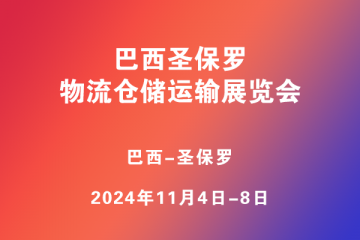 巴西圣保罗
物流仓储运输展览会

巴西–圣保罗

2024年11月4日–8日